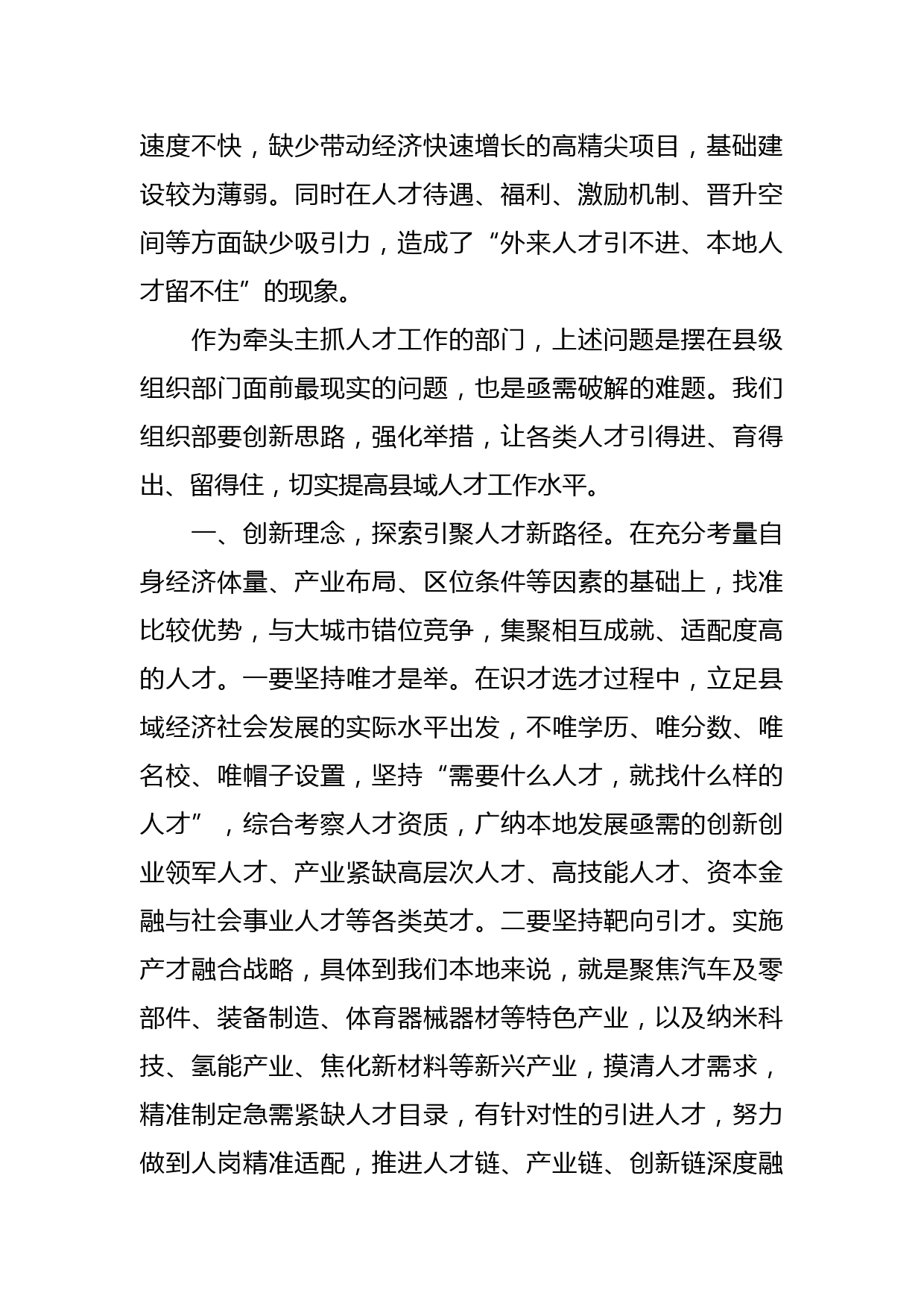 速度不快，缺少带动经济快速增长的高精尖项目，基础建设较为薄弱。同时在人才待遇、福利、激励机制、晋升空间等方面缺少吸引力，造成了“外来人才引不进、本地人才留不住”的现象。

作为牵头主抓人才工作的部门，上述问题是摆在县级组织部门面前最现实的问题，也是亟需破解的难题。我们组织部要创新思路，强化举措，让各类人才引得进、育得出、留得住，切实提高县域人才工作水平。

一、创新理念，探索引聚人才新路径。在充分考量自身经济体量、产业布局、区位条件等因素的基础上，找准比较优势，与大城市错位竞争，集聚相互成就、适配度高的人才。一要坚持唯才是举。在识才选才过程中，立足县域经济社会发展的实际水平出发，不唯学历、唯分数、唯名校、唯帽子设置，坚持“需要什么人才，就找什么样的人才”，综合考察人才资质，广纳本地发展亟需的创新创业领军人才、产业紧缺高层次人才、高技能人才、资本金融与社会事业人才等各类英才。二要坚持靶向引才。实施产才融合战略，具体到我们本地来说，就是聚焦汽车及零部件、装备制造、体育器械器材等特色产业，以及纳米科技、氢能产业、焦化新材料等新兴产业，摸清人才需求，精准制定急需紧缺人才目录，有针对性的引进人才，努力做到人岗精准适配，推进人才链、产业链、创新链深度融